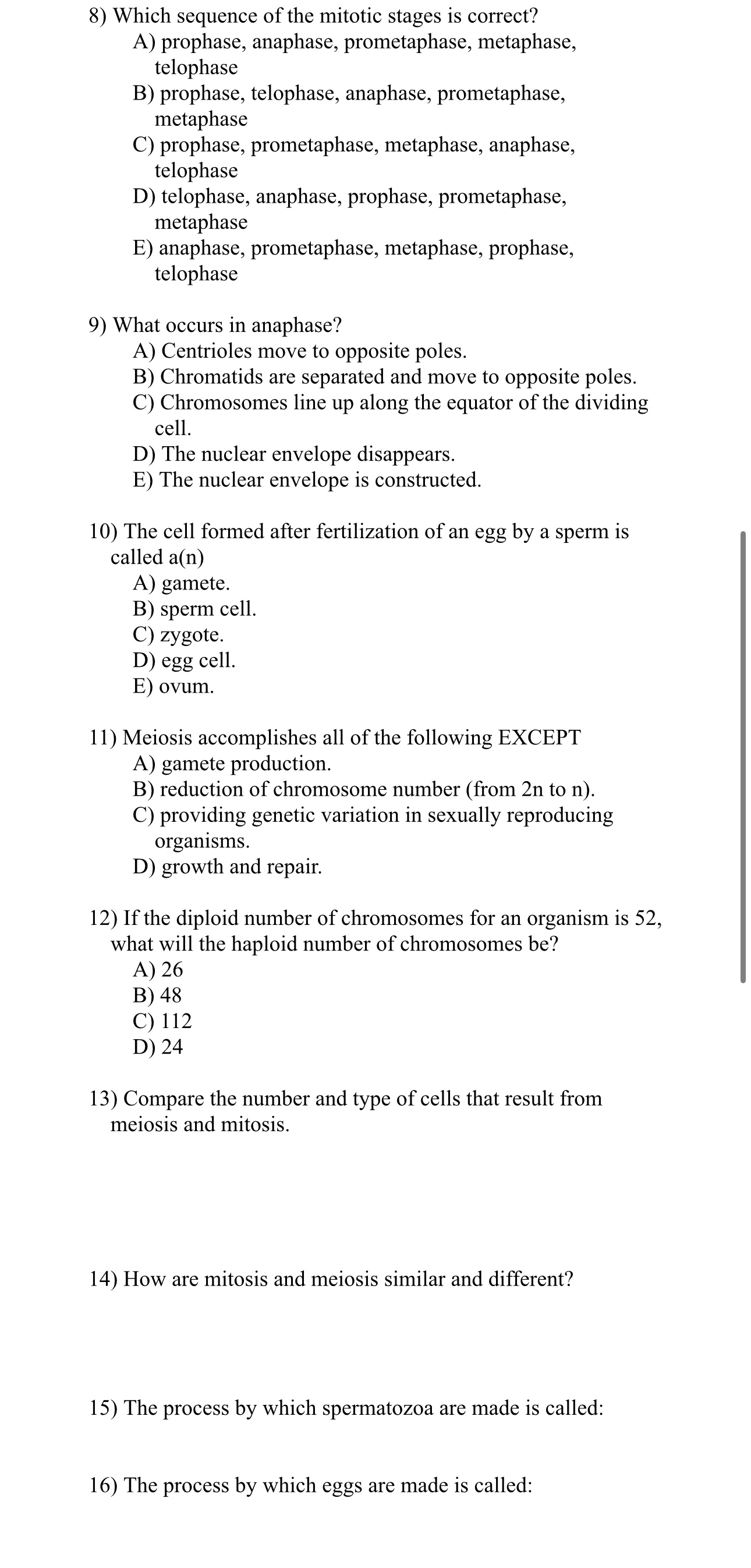 8) Which sequence of the mitotic stages is correct?
A) prophase, anaphase, prometaphase, metaphase, telophase
B) prophase, telophase, anaphase, prometaphase, metaphase
C) prophase, prometaphase, metaphase, anaphase, telophase
D) telophase, anaphase, prophase, prometaphase, metaphase
E) anaphase, prometaphase, metaphase, prophase, telophase

9) What occurs in anaphase?
A) Centrioles move to opposite poles.
B) Chromatids are separated and move to opposite poles.
C) Chromosomes line up along the equator of the dividing cell.
D) The nuclear envelope disappears.
E) The nuclear envelope is constructed.

10) The cell formed after fertilization of an egg by a sperm is called a(n)
A) gamete.
B) sperm cell.
C) zygote.
D) egg cell.
E) ovum.

11) Meiosis accomplishes all of the following EXCEPT
A) gamete production.
B) reduction of chromosome number (from 2n to n).
C) providing genetic variation in sexually reproducing organisms.
D) growth and repair.

12) If the diploid number of chromosomes for an organism is 52, what will the haploid number of chromosomes be?
A) 26
B) 48
C) 112
D) 24

13) Compare the number and type of cells that result from meiosis and mitosis.

14) How are mitosis and meiosis similar and different?

15) The process by which spermatozoa are made is called:

16) The process by which eggs are made is called: